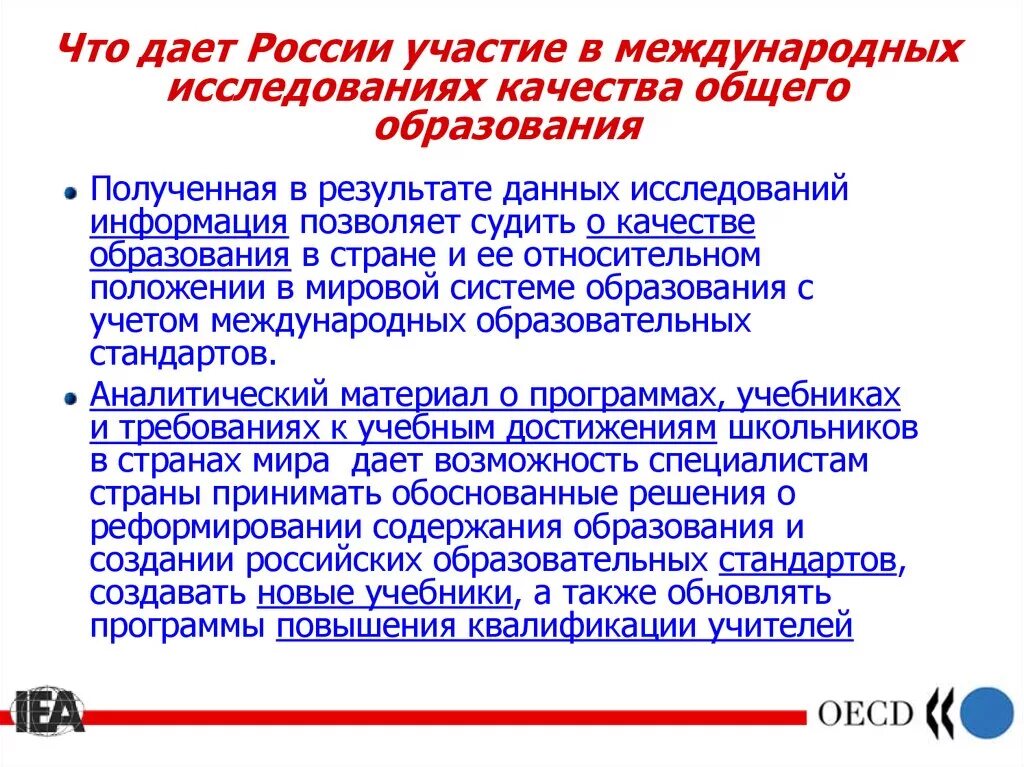 Что дает России участие в международных исследованиях качества общего образования

Полученная в результате данных исследований информация позволяет судить о качестве образования в стране и ее относительном положении в мировой системе образования с учетом международных образовательных стандартов.

Аналитический материал о программах, учебниках и требованиях к учебным достижениям школьников в странах мира  дает возможность специалистам страны принимать обоснованные решения о реформировании содержания образования и создании российских образовательных стандартов, создавать новые учебники, а также обновлять программы повышения квалификации учителей

IEA

OECD